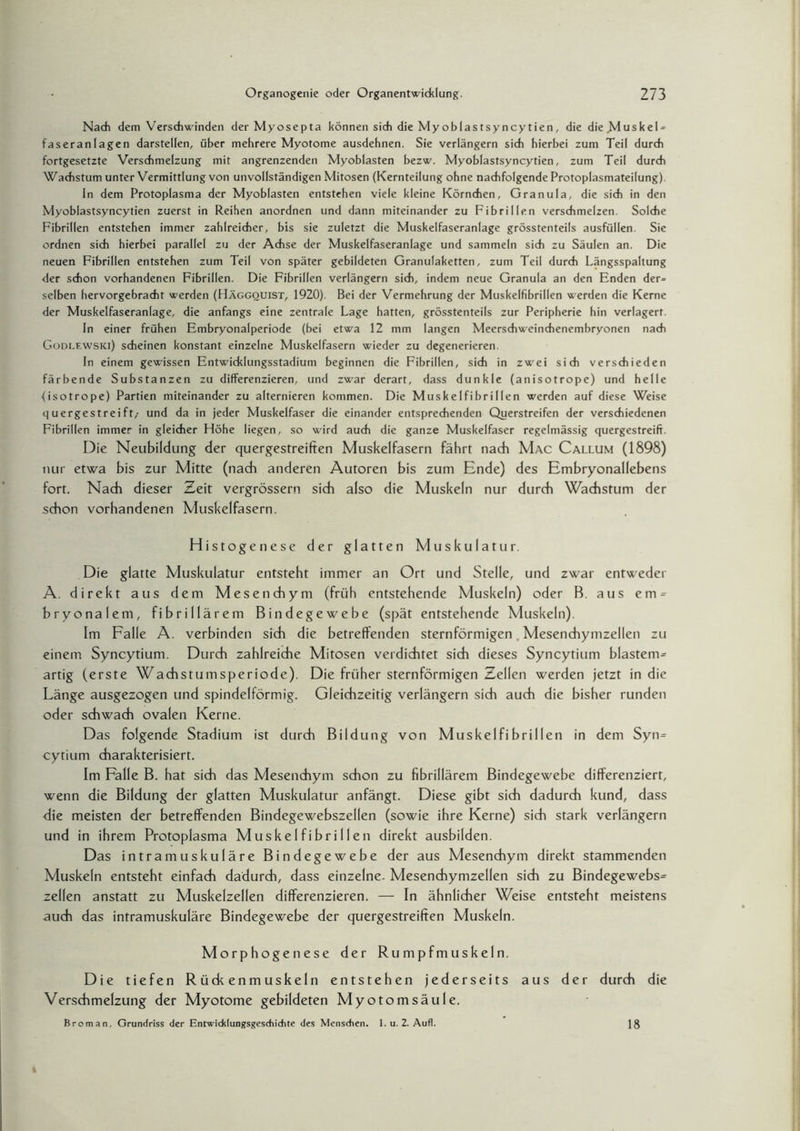 Organogenie oder Organentwicklung. 273

Nach dem Verschwinden der Myosepta können sich die Myoblastsyncytien, die die Muskelfaseranlagen darstellen, über mehrere Myotome ausdehnen. Sie verlängern sich hierbei zum Teil durch fortgesetzte Verschmelzung mit angrenzenden Myoblasten bezw. Myoblastsyncytien, zum Teil durch Wachstum unter Vermittlung von unvollständigen Mitosen (Kernteilung ohne nachfolgende Protoplasmateilung).

In dem Protoplasma der Myoblasten entstehen viele kleine Körnchen, Granula, die sich in den Myoblastsyncytien zuerst in Reihen anordnen und dann miteinander zu Fibrillen verschmelzen. Solche Fibrillen entstehen immer zahlreicher, bis sie zuletzt die Muskelfaseranlage grösstenteils ausfüllen. Sie ordnen sich hierbei parallel zu der Achse der Muskelfaseranlage und sammeln sich zu Säulen an. Die neuen Fibrillen entstehen zum Teil von später gebildeten Granulaketten, zum Teil durch Längsspaltung der schon vorhandenen Fibrillen. Die Fibrillen verlängern sich, indem neue Granula an den Enden derselben hervorgebracht werden (Häggquist, 1920). Bei der Vermehrung der Muskelfibrillen werden die Kerne der Muskelfaseranlage, die anfangs eine zentrale Lage hatten, grösstenteils zur Peripherie hin verlagert.

In einer frühen Embryonalperiode (bei etwa 12 mm langen Meerschweinchenembryonen nach Godlewski) scheinen konstant einzelne Muskelfasern wieder zu degenerieren.

In einem gewissen Entwicklungsstadium beginnen die Fibrillen, sich in zwei sich verschieden färbende Substanzen zu differenzieren, und zwar derart, dass dunkle (anisotrope) und helle (isotrope) Partien miteinander zu alternieren kommen. Die Muskelfibrillen werden auf diese Weise quergestreift, und da in jeder Muskelfaser die einander entsprechenden Querstreifen der verschiedenen Fibrillen immer in gleicher Höhe liegen, so wird auch die ganze Muskelfaser regelmässig quergestreift.

Die Neubildung der quergestreiften Muskelfasern fährt nach Mac Callum (1898) nur etwa bis zur Mitte (nach anderen Autoren bis zum Ende) des Embryonallebens fort. Nach dieser Zeit vergrössern sich also die Muskeln nur durch Wachstum der schon vorhandenen Muskelfasern.

Histogenese der glatten Muskulatur.

Die glatte Muskulatur entsteht immer an Ort und Stelle, und zwar entweder A. direkt aus dem Mesenchym (früh entstehende Muskeln) oder B. aus embryonalem, fibrillärem Bindegewebe (spät entstehende Muskeln).

Im Falle A. verbinden sich die betreffenden sternförmigen Mesenchymzellen zu einem Syncytium. Durch zahlreiche Mitosen verdichtet sich dieses Syncytium blastemartig (erste Wachstumsperiode). Die früher sternförmigen Zellen werden jetzt in die Länge ausgezogen und spindelförmig. Gleichzeitig verlängern sich auch die bisher runden oder schwach ovalen Kerne.

Das folgende Stadium ist durch Bildung von Muskelfibrillen in dem Syncytium charakterisiert.

Im Falle B. hat sich das Mesenchym schon zu fibrillärem Bindegewebe differenziert, wenn die Bildung der glatten Muskulatur anfängt. Diese gibt sich dadurch kund, dass die meisten der betreffenden Bindegewebszellen (sowie ihre Kerne) sich stark verlängern und in ihrem Protoplasma Muskelfibrillen direkt ausbilden.

Das intramuskuläre Bindegewebe der aus Mesenchym direkt stammenden Muskeln entsteht einfach dadurch, dass einzelne Mesenchymzellen sich zu Bindegewebszellen anstatt zu Muskelzellen differenzieren. — In ähnlicher Weise entsteht meistens auch das intramuskuläre Bindegewebe der quergestreiften Muskeln.

Morphogenese der Rumpfmuskeln.

Die tiefen Rückenmuskeln entstehen jederseits aus der durch die Verschmelzung der Myotome gebildeten Myotomsäule.

Broman, Grundriss der Entwicklungsgeschichte des Menschen. 1. u. 2. Aufl. 18